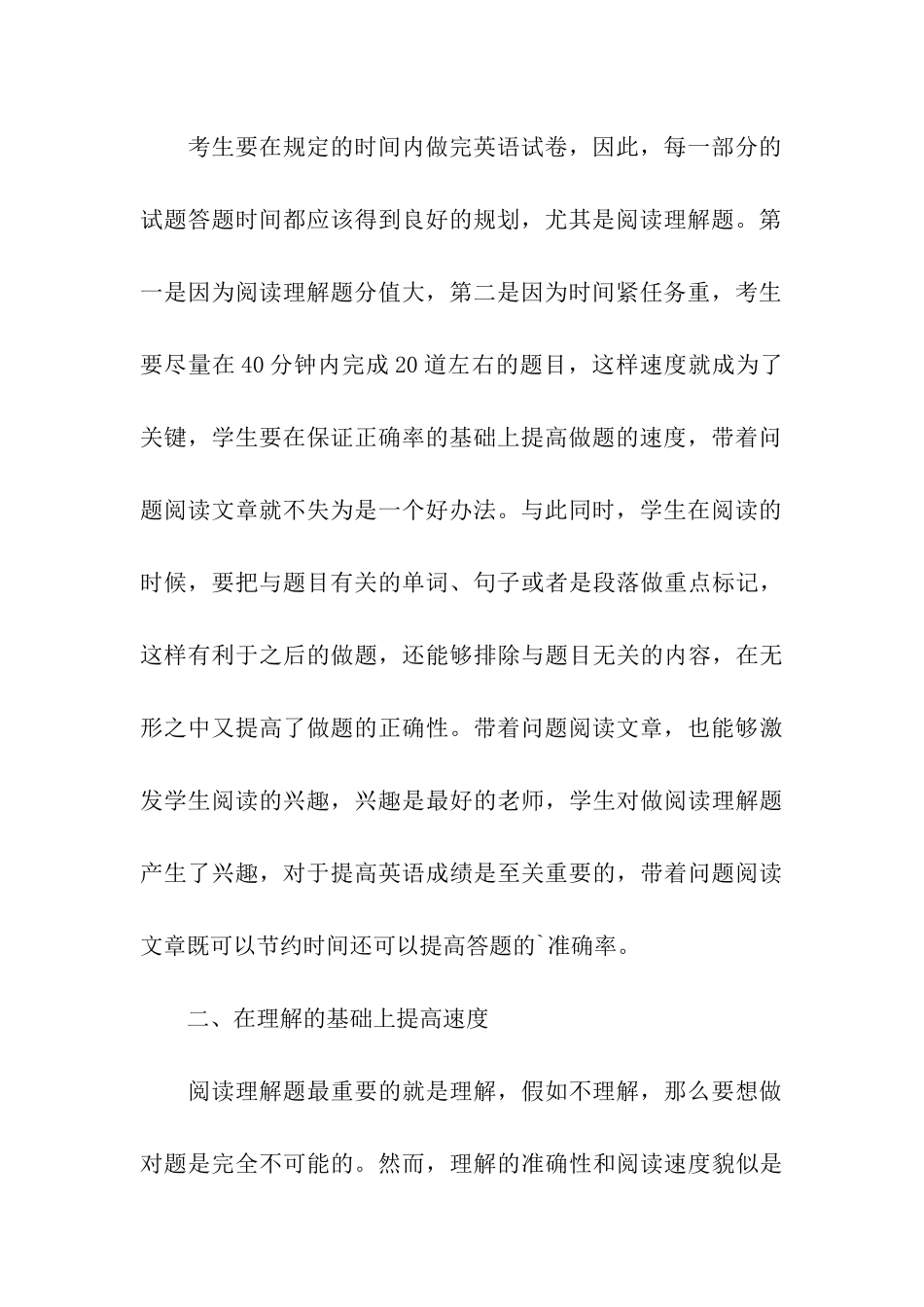 考生要在规定的时间内做完英语试卷，因此，每一部分的试题答题时间都应该得到良好的规划，尤其是阅读理解题。第一是因为阅读理解题分值大，第二是因为时间紧任务重，考生要尽量在40分钟内完成20道左右的题目，这样速度就成为了关键，学生要在保证正确率的基础上提高做题的速度，带着问题阅读文章就不失为是一个好办法。与此同时，学生在阅读的时候，要把与题目有关的单词、句子或者是段落做重点标记，这样有利于之后的做题，还能够排除与题目无关的内容，在无形之中又提高了做题的正确性。带着问题阅读文章，也能够激发学生阅读的兴趣，兴趣是最好的老师，学生对做阅读理解题产生了兴趣，对于提高英语成绩是至关重要的，带着问题阅读文章既可以节约时间还可以提高答题的`准确率。

二、在理解的基础上提高速度

阅读理解题最重要的就是理解，假如不理解，那么要想做对题是完全不可能的。然而，理解的准确性和阅读速度貌似是